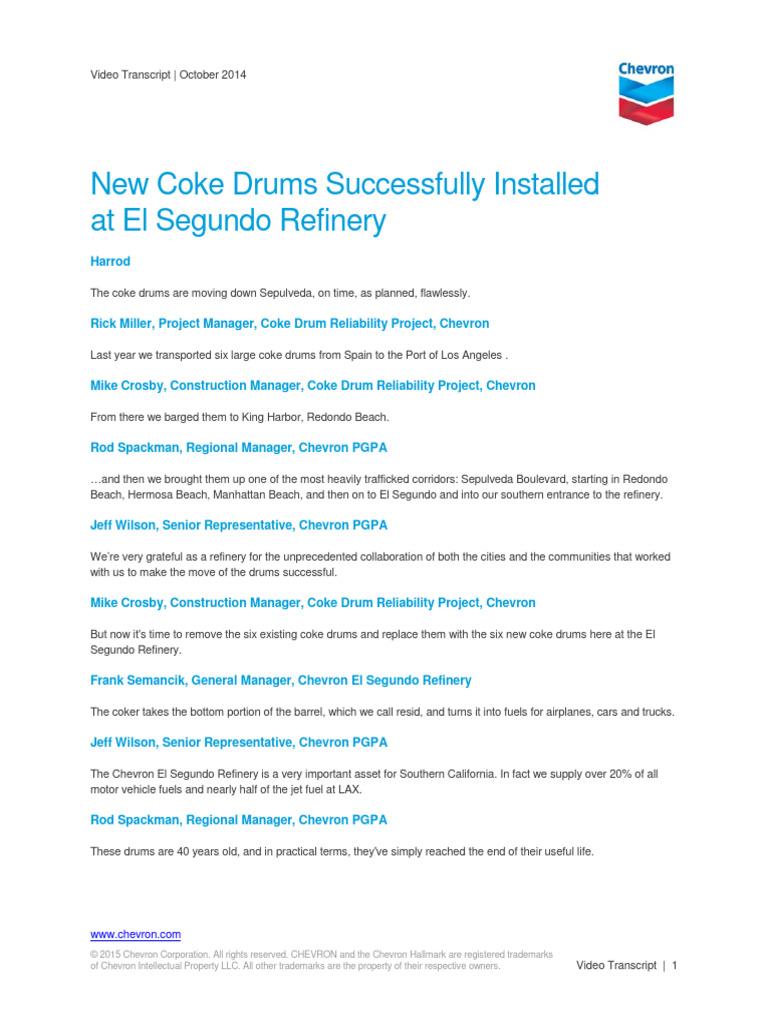 Video Transcript | October 2014

Chevron

New Coke Drums Successfully Installed at El Segundo Refinery

Harrod

The coke drums are moving down Sepulveda, on time, as planned, flawlessly.

Rick Miller, Project Manager, Coke Drum Reliability Project, Chevron

Last year we transported six large coke drums from Spain to the Port of Los Angeles .

Mike Crosby, Construction Manager, Coke Drum Reliability Project, Chevron

From there we barged them to King Harbor, Redondo Beach.

Rod Spackman, Regional Manager, Chevron PGPA

…and then we brought them up one of the most heavily trafficked corridors: Sepulveda Boulevard, starting in Redondo Beach, Hermosa Beach, Manhattan Beach, and then on to El Segundo and into our southern entrance to the refinery.

Jeff Wilson, Senior Representative, Chevron PGPA

We're very grateful as a refinery for the unprecedented collaboration of both the cities and the communities that worked with us to make the move of the drums successful.

Mike Crosby, Construction Manager, Coke Drum Reliability Project, Chevron

But now it's time to remove the six existing coke drums and replace them with the six new coke drums here at the El Segundo Refinery.

Frank Semancik, General Manager, Chevron El Segundo Refinery

The coker takes the bottom portion of the barrel, which we call resid, and turns it into fuels for airplanes, cars and trucks.

Jeff Wilson, Senior Representative, Chevron PGPA

The Chevron El Segundo Refinery is a very important asset for Southern California. In fact we supply over 20% of all motor vehicle fuels and nearly half of the jet fuel at LAX.

Rod Spackman, Regional Manager, Chevron PGPA

These drums are 40 years old, and in practical terms, they've simply reached the end of their useful life.

www.chevron.com

© 2015 Chevron Corporation. All rights reserved. CHEVRON and the Chevron Hallmark are registered trademarks of Chevron Intellectual Property LLC. All other trademarks are the property of their respective owners.

Video Transcript | 1